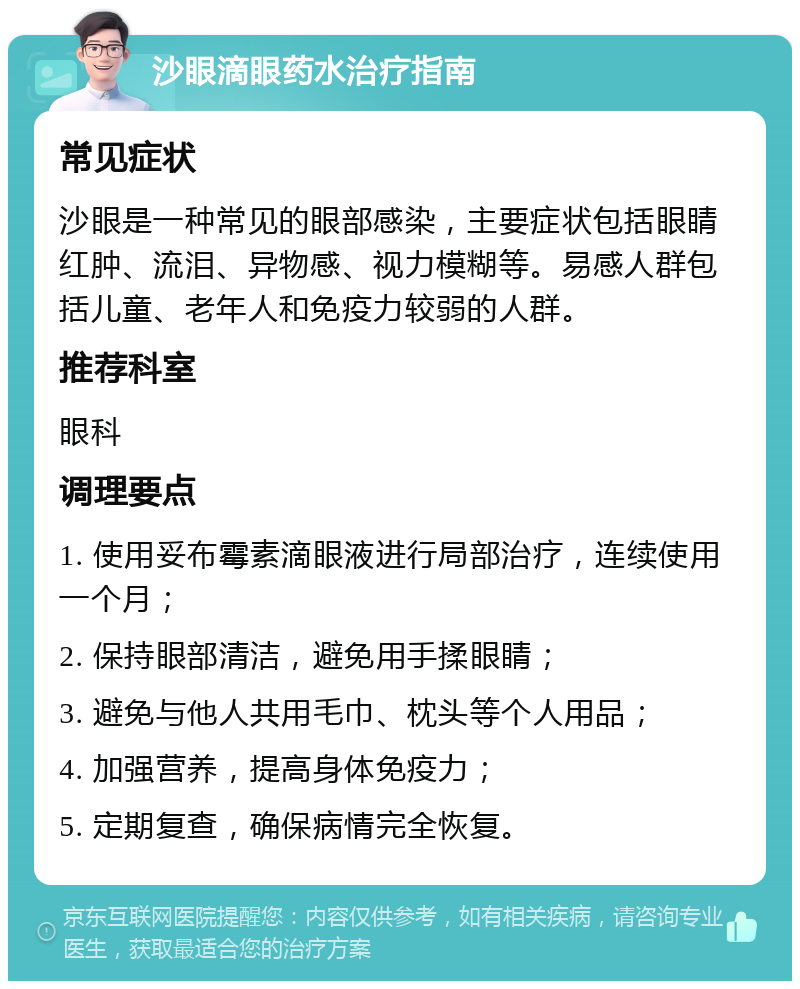 沙眼滴眼药水治疗指南

常见症状

沙眼是一种常见的眼部感染，主要症状包括眼睛红肿、流泪、异物感、视力模糊等。易感人群包括儿童、老年人和免疫力较弱的人群。

推荐科室

眼科

调理要点

1. 使用妥布霉素滴眼液进行局部治疗，连续使用一个月；

2. 保持眼部清洁，避免用手揉眼睛；

3. 避免与他人共用毛巾、枕头等个人用品；

4. 加强营养，提高身体免疫力；

5. 定期复查，确保病情完全恢复。

京东互联网医院提醒您：内容仅供参考，如有相关疾病，请咨询专业医生，获取最适合您的治疗方案